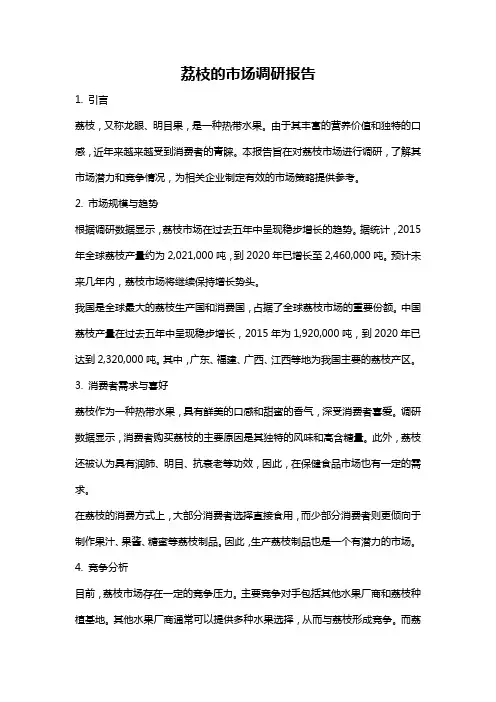 荔枝的市场调研报告

1. 引言

荔枝，又称龙眼、明目果，是一种热带水果。由于其丰富的营养价值和独特的口感，近年来越来越受到消费者的青睐。本报告旨在对荔枝市场进行调研，了解其市场潜力和竞争情况，为相关企业制定有效的市场策略提供参考。

2. 市场规模与趋势

根据调研数据显示，荔枝市场在过去五年中呈现稳步增长的趋势。据统计，2015年全球荔枝产量约为 2,021,000 吨，到 2020 年已增长至 2,460,000 吨。预计未来几年内，荔枝市场将继续保持增长势头。

我国是全球最大的荔枝生产国和消费国，占据了全球荔枝市场的重要份额。中国荔枝产量在过去五年中呈现稳步增长，2015 年为 1,920,000 吨，到 2020 年已达到 2,320,000 吨。其中，广东、福建、广西、江西等地为我国主要的荔枝产区。

3. 消费者需求与喜好

荔枝作为一种热带水果，具有鲜美的口感和甜蜜的香气，深受消费者喜爱。调研数据显示，消费者购买荔枝的主要原因是其独特的风味和高含糖量。此外，荔枝还被认为具有润肺、明目、抗衰老等功效，因此，在保健食品市场也有一定的需求。

在荔枝的消费方式上，大部分消费者选择直接食用，而少部分消费者则更倾向于制作果汁、果酱、糖蜜等荔枝制品。因此，生产荔枝制品也是一个有潜力的市场。

4. 竞争分析

目前，荔枝市场存在一定的竞争压力。主要竞争对手包括其他水果厂商和荔枝种植基地。其他水果厂商通常可以提供多种水果选择，从而与荔枝形成竞争。而荔